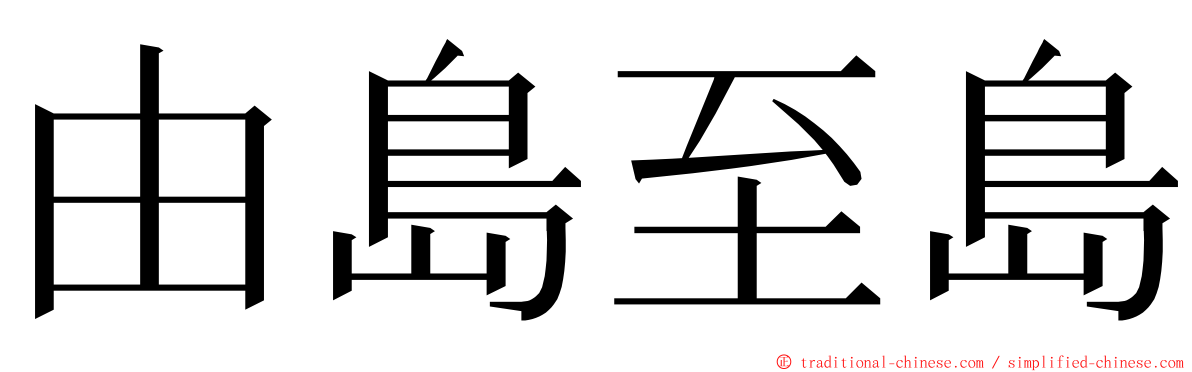 由島至島

© traditional-chinese.com / simplified-chinese.com